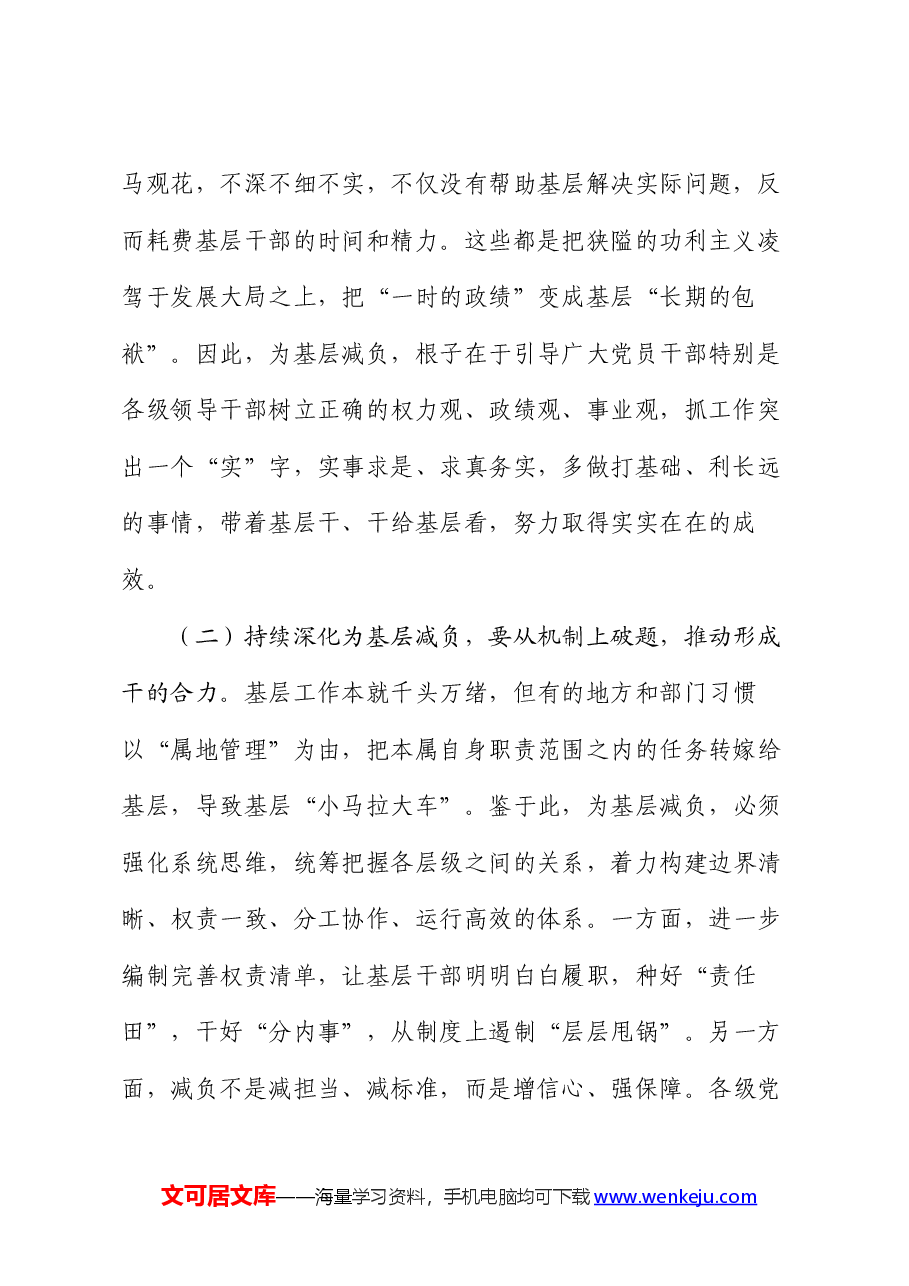 马观花，不深不细不实，不仅没有帮助基层解决实际问题，反而耗费基层干部的时间和精力。这些都是把狭隘的功利主义凌驾于发展大局之上，把“一时的政绩”变成基层“长期的包袱”。因此，为基层减负，根子在于引导广大党员干部特别是各级领导干部树立正确的权力观、政绩观、事业观，抓工作突出一个“实”字，实事求是、求真务实，多做打基础、利长远的事情，带着基层干、干给基层看，努力取得实实在在的成效。

（二）持续深化为基层减负，要从机制上破题，推动形成干的合力。基层工作本就千头万绪，但有的地方和部门习惯以“属地管理”为由，把本属自身职责范围之内的任务转嫁给基层，导致基层“小马拉大车”。鉴于此，为基层减负，必须强化系统思维，统筹把握各层级之间的关系，着力构建边界清晰、权责一致、分工协作、运行高效的体系。一方面，进一步编制完善权责清单，让基层干部明明白白履职，种好“责任田”，干好“分内事”，从制度上遏制“层层甩锅”。另一方面，减负不是减担当、减标准，而是增信心、强保障。各级党

文可居文库——海量学习资料，手机电脑均可下载www.wenkeju.com